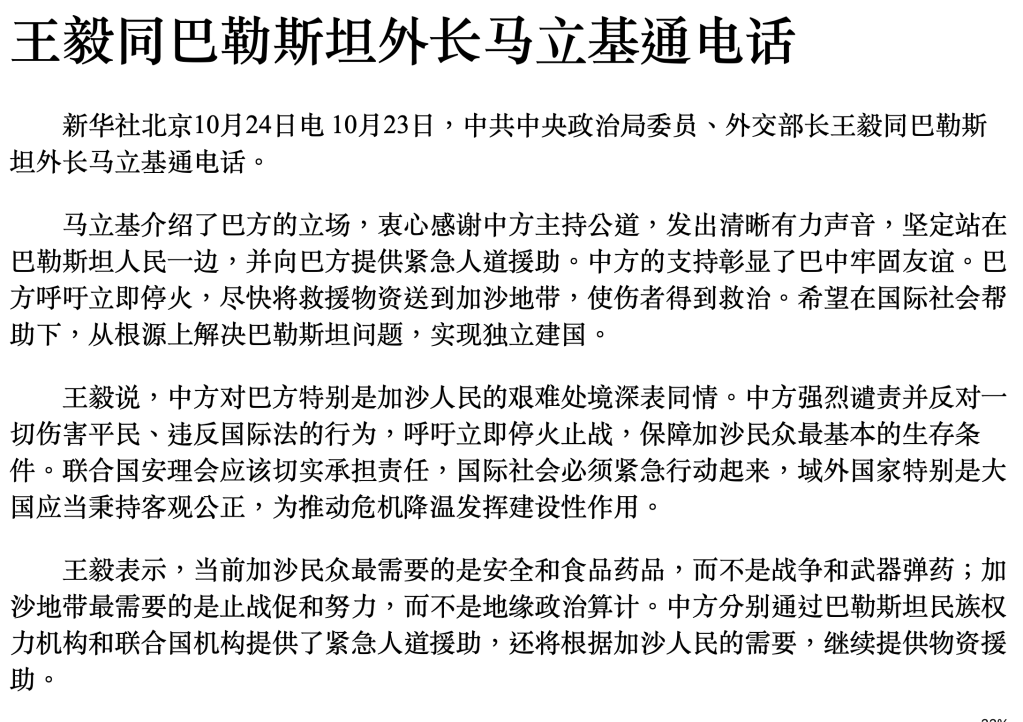 王毅同巴勒斯坦外长马立基通电话

新华社北京10月24日电 10月23日，中共中央政治局委员、外交部长王毅同巴勒斯坦外长马立基通电话。

马立基介绍了巴方的立场，衷心感谢中方主持公道，发出清晰有力声音，坚定站在巴勒斯坦人民一边，并向巴方提供紧急人道援助。中方的支持彰显了巴中牢固友谊。巴方呼吁立即停火，尽快将救援物资送到加沙地带，使伤者得到救治。希望在国际社会帮助下，从根源上解决巴勒斯坦问题，实现独立建国。

王毅说，中方对巴方特别是加沙人民的艰难处境深表同情。中方强烈谴责并反对一切伤害平民、违反国际法的行为，呼吁立即停火止战，保障加沙民众最基本的生存条件。联合国安理会应该切实承担责任，国际社会必须紧急行动起来，域外国家特别是大国应当秉持客观公正，为推动危机降温发挥建设性作用。

王毅表示，当前加沙民众最需要的是安全和食品药品，而不是战争和武器弹药；加沙地带最需要的是止战促和努力，而不是地缘政治算计。中方分别通过巴勒斯坦民族权力机构和联合国机构提供了紧急人道援助，还将根据加沙人民的需要，继续提供物资援助。